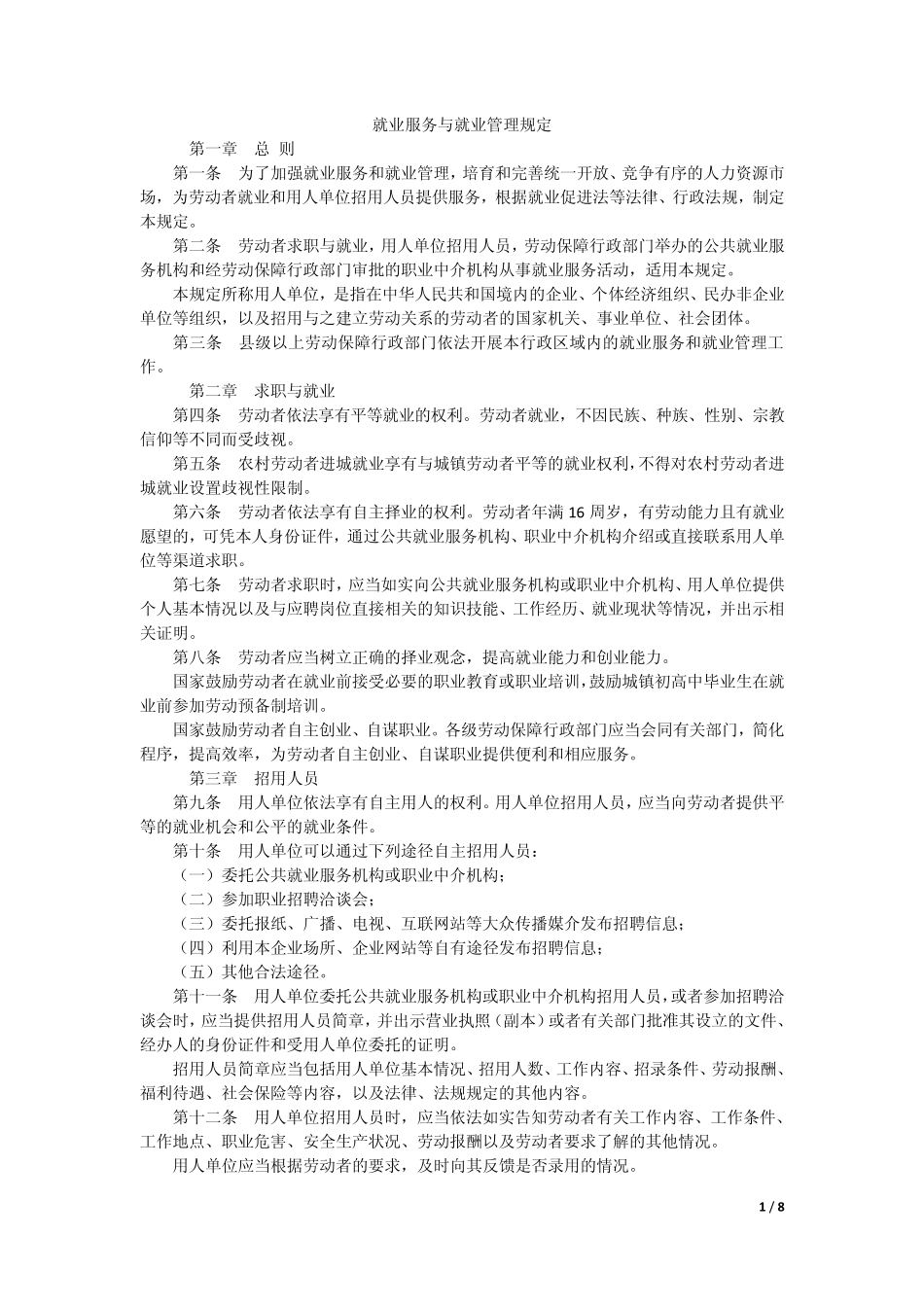 就业服务与就业管理规定

第一章 总 则

第一条 为了加强就业服务和就业管理，培育和完善统一开放、竞争有序的人力资源市场，为劳动者就业和用人单位招用人员提供服务，根据就业促进法等法律、行政法规，制定本规定。

第二条 劳动者求职与就业，用人单位招用人员，劳动保障行政部门举办的公共就业服务机构和经劳动保障行政部门审批的职业中介机构从事就业服务活动，适用本规定。

本规定所称用人单位，是指在中华人民共和国境内的企业、个体经济组织、民办非企业单位等组织，以及招用与之建立劳动关系的劳动者的国家机关、事业单位、社会团体。

第三条 县级以上劳动保障行政部门依法开展本行政区域内的就业服务和就业管理工作。

第二章 求职与就业

第四条 劳动者依法享有平等就业的权利。劳动者就业，不因民族、种族、性别、宗教信仰等不同而受歧视。

第五条 农村劳动者进城就业享有与城镇劳动者平等的就业权利，不得对农村劳动者进城就业设置歧视性限制。

第六条 劳动者依法享有自主择业的权利。劳动者年满 16 周岁，有劳动能力且有就业愿望的，可凭本人身份证件，通过公共就业服务机构、职业中介机构介绍或直接联系用人单位等渠道求职。

第七条 劳动者求职时，应当如实向公共就业服务机构或职业中介机构、用人单位提供个人基本情况以及与应聘岗位直接相关的知识技能、工作经历、就业现状等情况，并出示相关证明。

第八条 劳动者应当树立正确的择业观念，提高就业能力和创业能力。

国家鼓励劳动者在就业前接受必要的职业教育或职业培训，鼓励城镇初高中毕业生在就业前参加劳动预备制培训。

国家鼓励劳动者自主创业、自谋职业。各级劳动保障行政部门应当会同有关部门，简化程序，提高效率，为劳动者自主创业、自谋职业提供便利和相应服务。

第三章 招用人员

第九条 用人单位依法享有自主用人的权利。用人单位招用人员，应当向劳动者提供平等的就业机会和公平的就业条件。

第十条 用人单位可以通过下列途径自主招用人员：

（一）委托公共就业服务机构或职业中介机构；

（二）参加职业招聘洽谈会；

（三）委托报纸、广播、电视、互联网站等大众传播媒介发布招聘信息；

（四）利用本企业场所、企业网站等自有途径发布招聘信息；

（五）其他合法途径。

第十一条 用人单位委托公共就业服务机构或职业中介机构招用人员，或者参加招聘洽谈会时，应当提供招用人员简章，并出示营业执照（副本）或者有关部门批准其设立的文件、经办人的身份证件和受用人单位委托的证明。

招用人员简章应当包括用人单位基本情况、招用人数、工作内容、招录条件、劳动报酬、福利待遇、社会保险等内容，以及法律、法规规定的其他内容。

第十二条 用人单位招用人员时，应当依法如实告知劳动者有关工作内容、工作条件、工作地点、职业危害、安全生产状况、劳动报酬以及劳动者要求了解的其他情况。

用人单位应当根据劳动者的要求，及时向其反馈是否录用的情况。

1 / 8